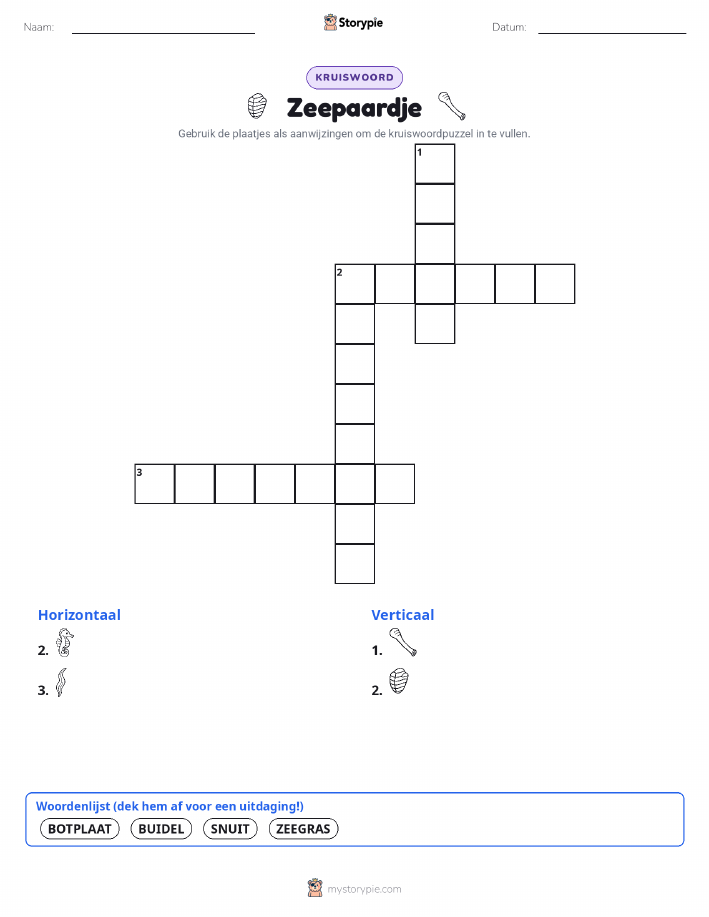 Naam: Storypie Datum:

KRUISWOORD

Zeepaardje

Gebruik de plaatjes als aanwijzingen om de kruiswoordpuzzel in te vullen.

1
2
3

Horizontaal
2.
3.

Verticaal
1.
2.

Woordenlijst (dek hem af voor een uitdaging!)
BOTPLAAT BUIDEL SNUIT ZEEGRAS

mystorypie.com